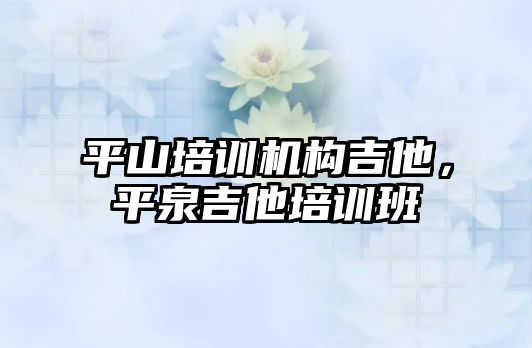 平山培训机构吉他，平泉吉他培训班